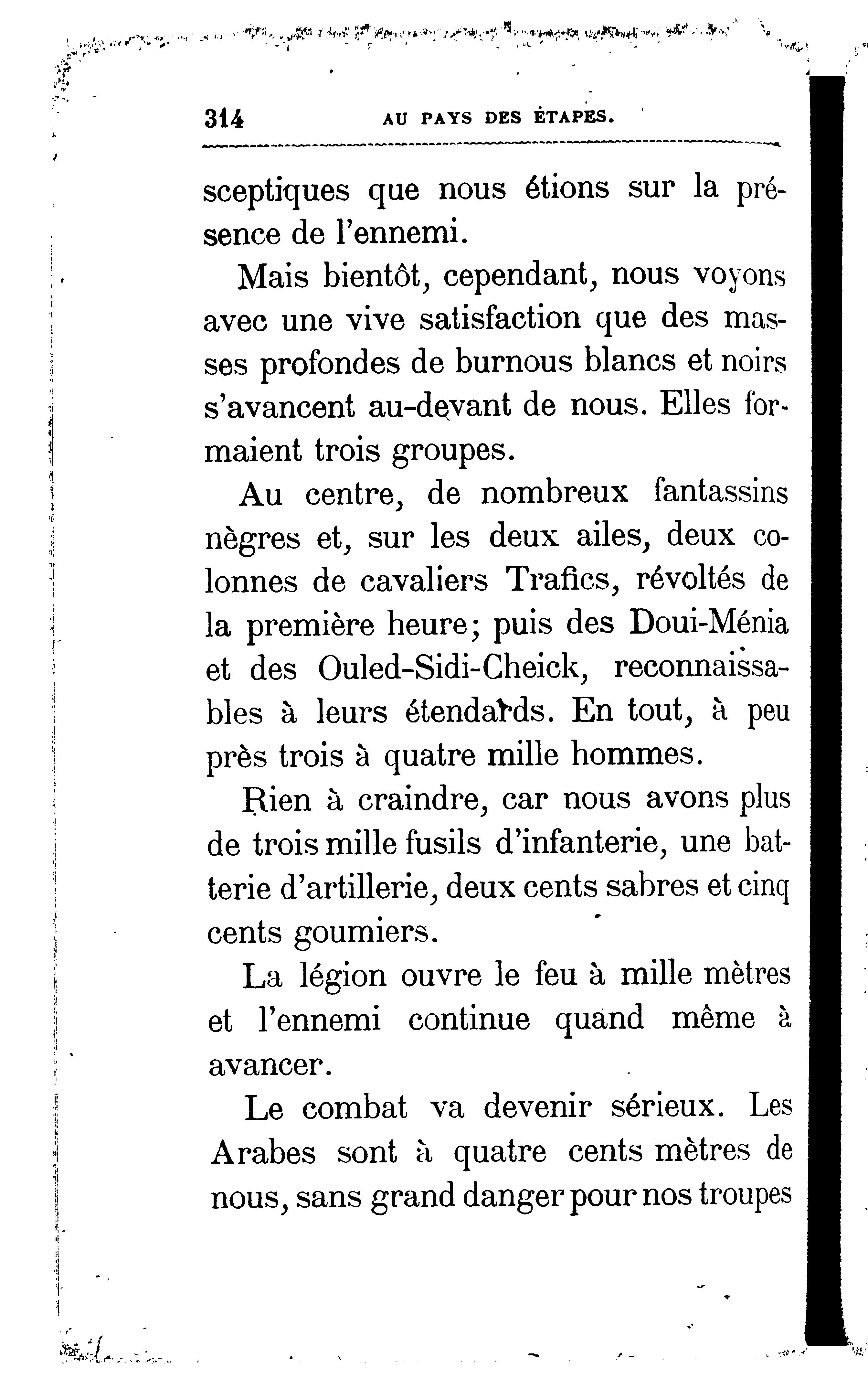 314 AU PAYS DES ÉTAPES.

sceptiques que nous étions sur la présence de l'ennemi.

Mais bientôt, cependant, nous voyons avec une vive satisfaction que des masses profondes de burnous blancs et noirs s'avancent au-devant de nous. Elles formaient trois groupes.

Au centre, de nombreux fantassins nègres et, sur les deux ailes, deux colonnes de cavaliers Trafics, révoltés de la première heure; puis des Doui-Ménia et des Ouled-Sidi-Cheick, reconnaissables à leurs étendards. En tout, à peu près trois à quatre mille hommes.

Rien à craindre, car nous avons plus de trois mille fusils d'infanterie, une batterie d'artillerie, deux cents sabres et cinq cents goumiers.

La légion ouvre le feu à mille mètres et l'ennemi continue quand même à avancer.

Le combat va devenir sérieux. Les Arabes sont à quatre cents mètres de nous, sans grand danger pour nos troupes